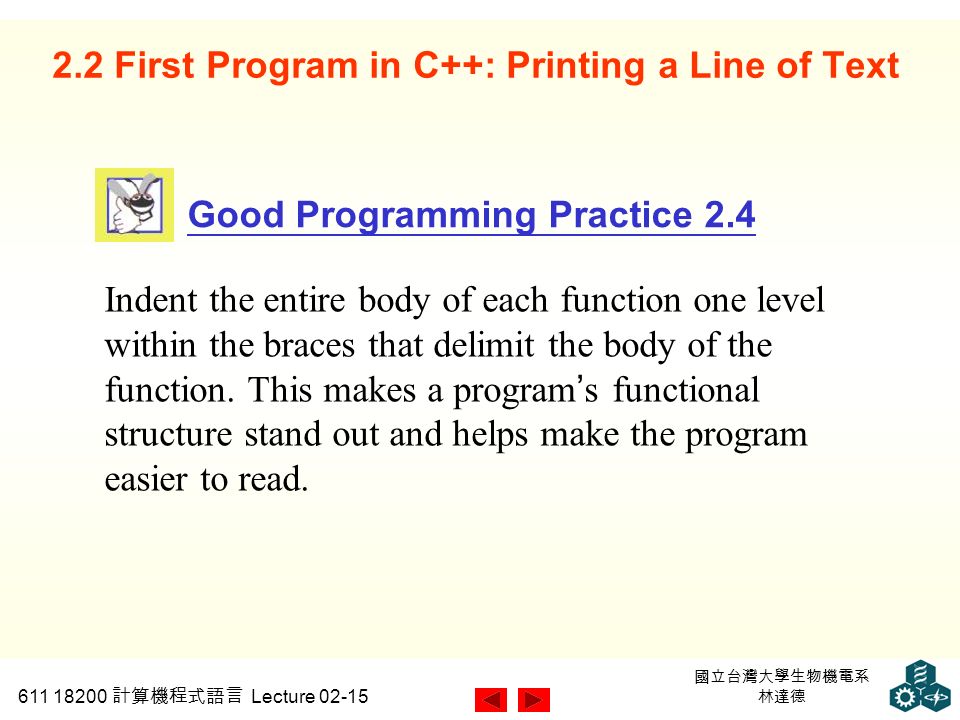 2.2 First Program in C++: Printing a Line of Text

Good Programming Practice 2.4

Indent the entire body of each function one level within the braces that delimit the body of the function. This makes a program's functional structure stand out and helps make the program easier to read.

611 18200 計算機程式語言 Lecture 02-15

國立台灣大學生物機電系
林達德